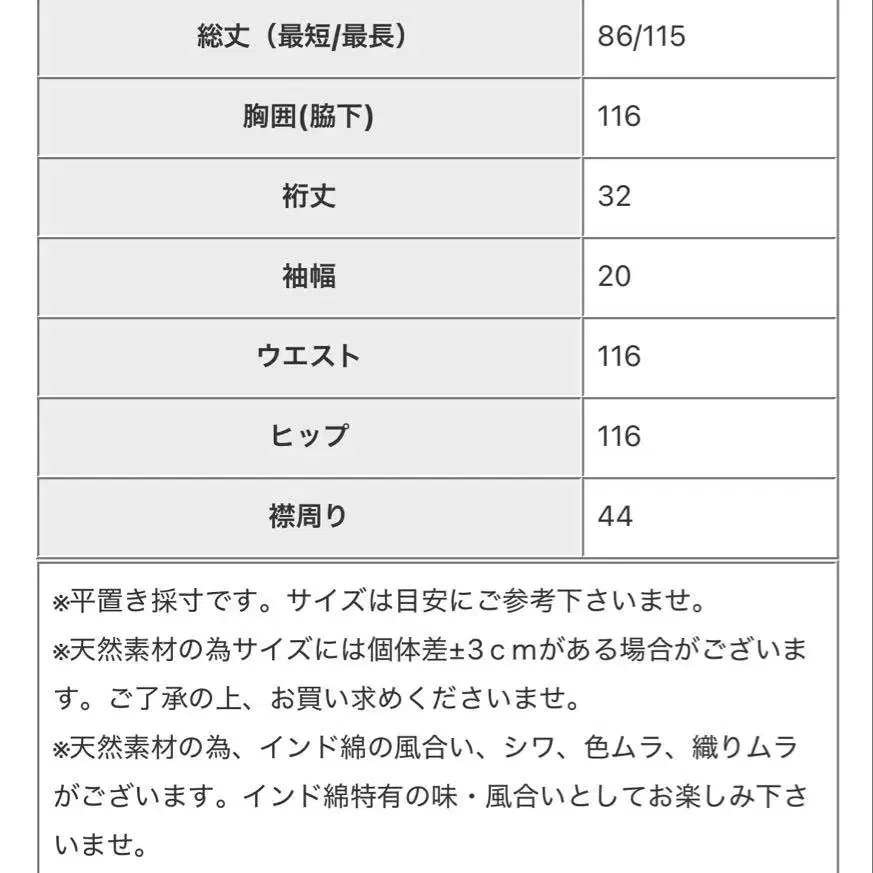 | 総丈（最短/最長） | 86/115 |
|---|---|
| 胸囲(脇下) | 116 |
| 裄丈 | 32 |
| 袖幅 | 20 |
| ウエスト | 116 |
| ヒップ | 116 |
| 襟周り | 44 |

※平置き採寸です。サイズは目安にご参考下さいませ。
※天然素材の為サイズには個体差±３ｃｍがある場合がございます。ご了承の上、お買い求めくださいませ。
※天然素材の為、インド綿の風合い、シワ、色ムラ、織りムラがございます。インド綿特有の味・風合いとしてお楽しみ下さいませ。